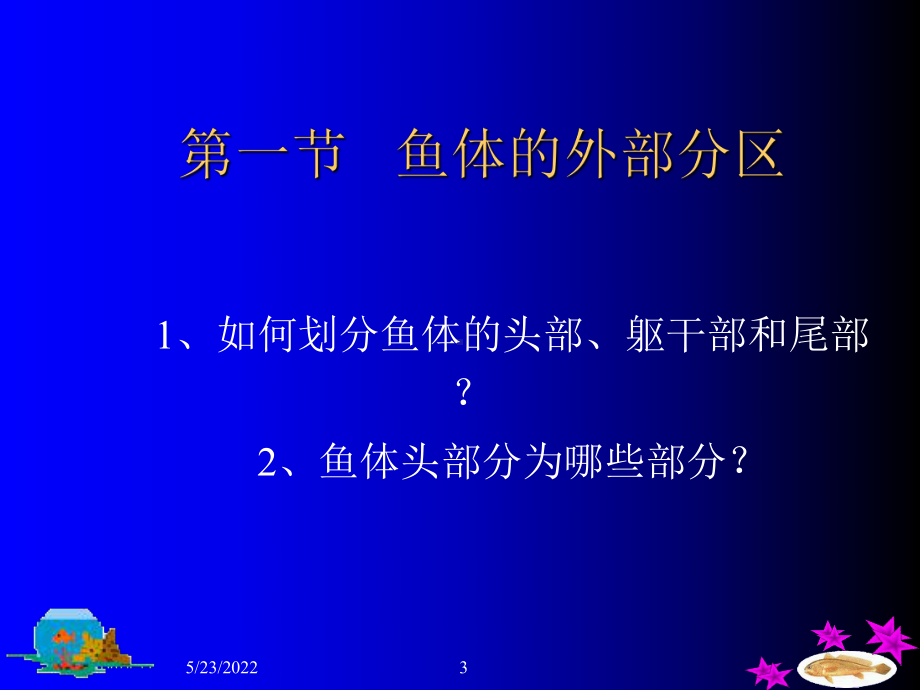 第一节　鱼体的外部分区

1、如何划分鱼体的头部、躯干部和尾部？

2、鱼体头部分为哪些部分？

5/23/2022

3